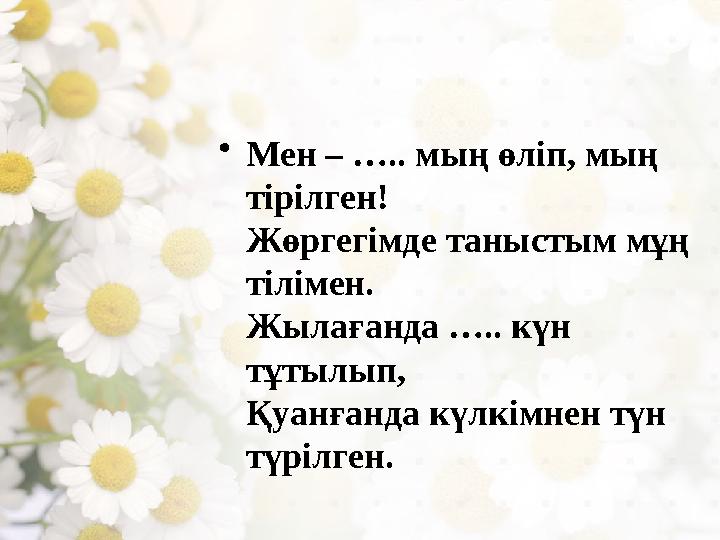 • Мен – ….. мың өліп, мың тірілген!
Жөргегімде таныстым мұң тілімен.
Жылағанда ….. күн тұтылып,
Қуанғанда күлкімнен түн түрілген.